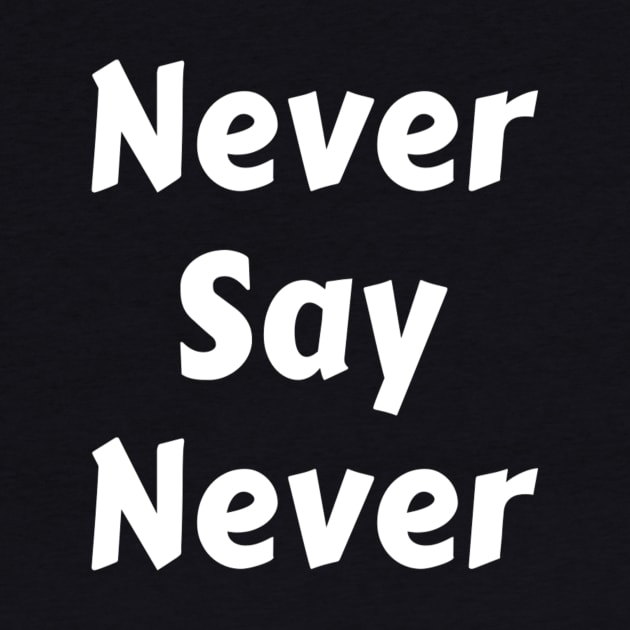 Never
Say
Never